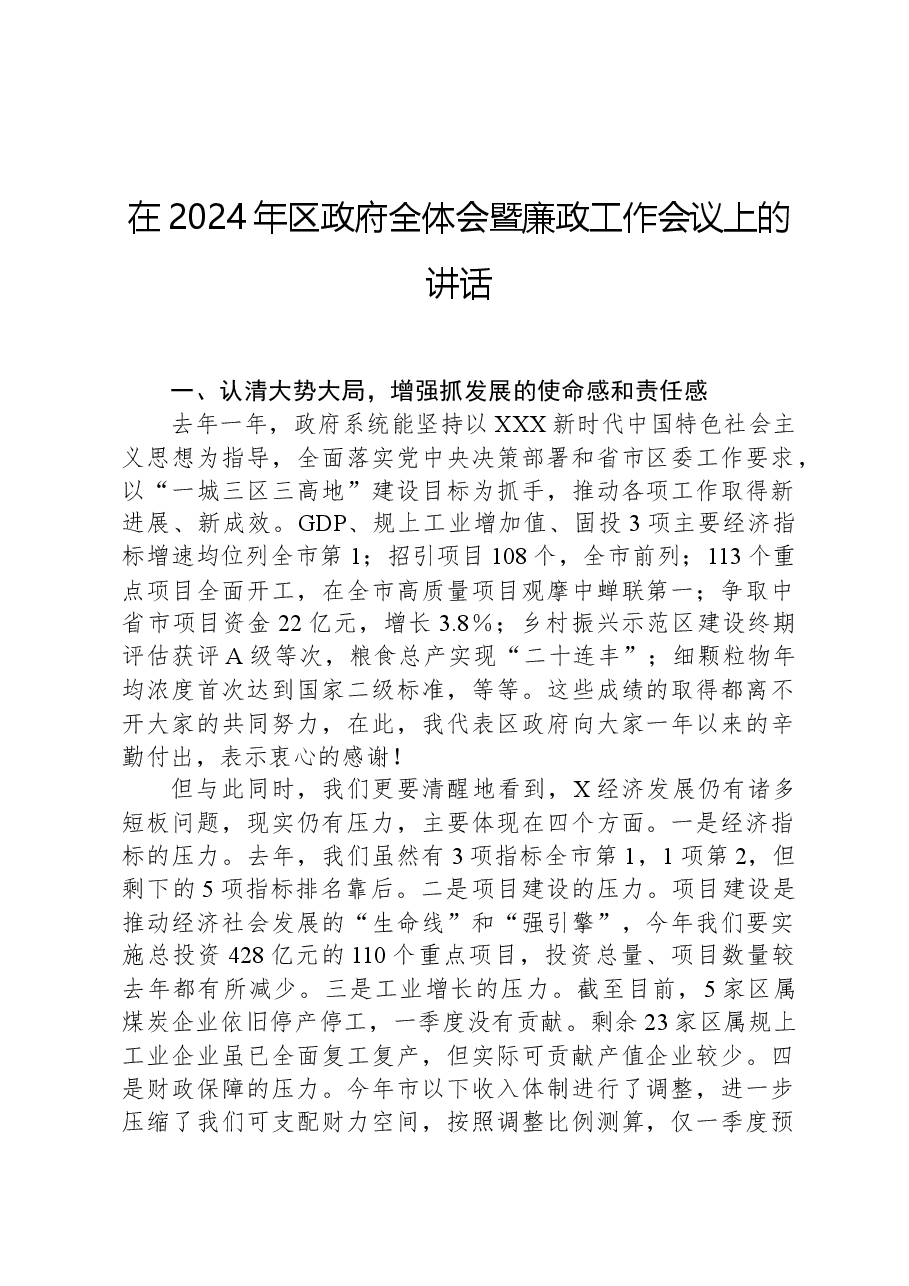 在2024年区政府全体会暨廉政工作会议上的讲话

一、认清大势大局，增强抓发展的使命感和责任感

去年一年，政府系统能坚持以XXX新时代中国特色社会主义思想为指导，全面落实党中央决策部署和省市区委工作要求，以“一城三区三高地”建设目标为抓手，推动各项工作取得新进展、新成效。GDP、规上工业增加值、固投3项主要经济指标增速均位列全市第1；招引项目108个，全市前列；113个重点项目全面开工，在全市高质量项目观摩中蝉联第一；争取中省市项目资金22亿元，增长3.8%；乡村振兴示范区建设终期评估获评A级等次，粮食总产实现“二十连丰”；细颗粒物年均浓度首次达到国家二级标准，等等。这些成绩的取得都离不开大家的共同努力，在此，我代表区政府向大家一年以来的辛勤付出，表示衷心的感谢！

但与此同时，我们更要清醒地看到，X经济发展仍有诸多短板问题，现实仍有压力，主要体现在四个方面。一是经济指标的压力。去年，我们虽然有3项指标全市第1，1项第2，但剩下的5项指标排名靠后。二是项目建设的压力。项目建设是推动经济社会发展的“生命线”和“强引擎”，今年我们要实施总投资428亿元的110个重点项目，投资总量、项目数量较去年都有所减少。三是工业增长的压力。截至目前，5家区属煤炭企业依旧停产停工，一季度没有贡献。剩余23家区属规上工业企业虽已全面复工复产，但实际可贡献产值企业较少。四是财政保障的压力。今年市以下收入体制进行了调整，进一步压缩了我们可支配财力空间，按照调整比例测算，仅一季度预